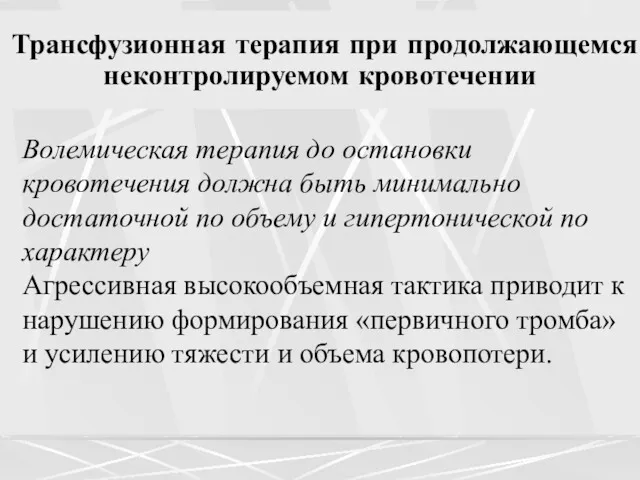 Трансфузионная терапия при продолжающемся неконтролируемом кровотечении

Волемическая терапия до остановки кровотечения должна быть минимально достаточной по объему и гипертонической по характеру

Агрессивная высокообъемная тактика приводит к нарушению формирования «первичного тромба» и усилению тяжести и объема кровопотери.